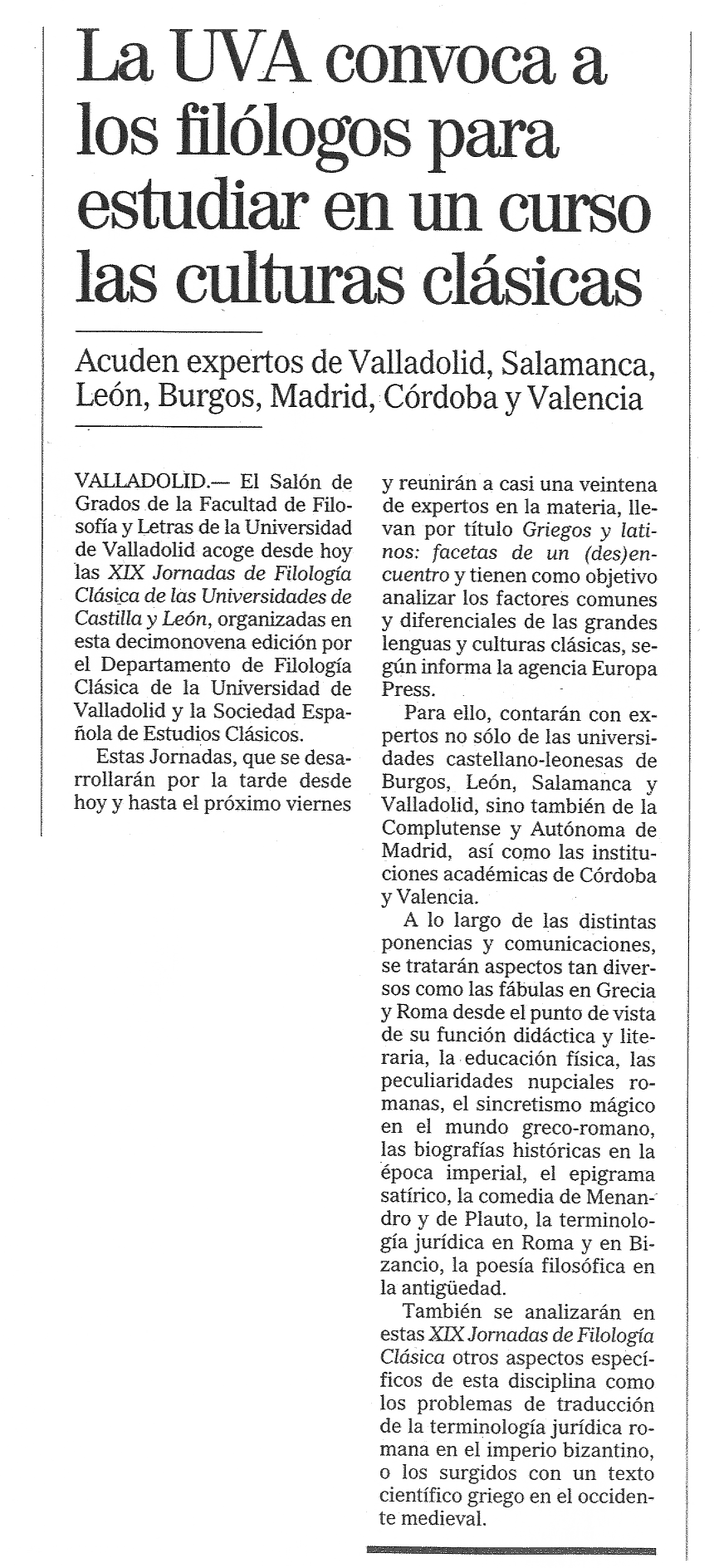 La UVA convoca a los filólogos para estudiar en un curso las culturas clásicas

Acuden expertos de Valladolid, Salamanca, León, Burgos, Madrid, Córdoba y Valencia

VALLADOLID.— El Salón de Grados de la Facultad de Filosofía y Letras de la Universidad de Valladolid acoge desde hoy las XIX Jornadas de Filología Clásica de las Universidades de Castilla y León, organizadas en esta decimonovena edición por el Departamento de Filología Clásica de la Universidad de Valladolid y la Sociedad Española de Estudios Clásicos.

Estas Jornadas, que se desarrollarán por la tarde desde hoy y hasta el próximo viernes y reunirán a casi una veintena de expertos en la materia, llevan por título Griegos y latinos: facetas de un (des)encuentro y tienen como objetivo analizar los factores comunes y diferenciales de las grandes lenguas y culturas clásicas, según informa la agencia Europa Press.

Para ello, contarán con expertos no sólo de las universidades castellano-leonesas de Burgos, León, Salamanca y Valladolid, sino también de la Complutense y Autónoma de Madrid, así como las instituciones académicas de Córdoba y Valencia.

A lo largo de las distintas ponencias y comunicaciones, se tratarán aspectos tan diversos como las fábulas en Grecia y Roma desde el punto de vista de su función didáctica y literaria, la educación física, las peculiaridades nupciales romanas, el sincretismo mágico en el mundo greco-romano, las biografías históricas en la época imperial, el epigrama satírico, la comedia de Menandro y de Plauto, la terminología jurídica en Roma y en Bizancio, la poesía filosófica en la antigüedad.

También se analizarán en estas XIX Jornadas de Filología Clásica otros aspectos específicos de esta disciplina como los problemas de traducción de la terminología jurídica romana en el imperio bizantino, o los surgidos con un texto científico griego en el occidente medieval.